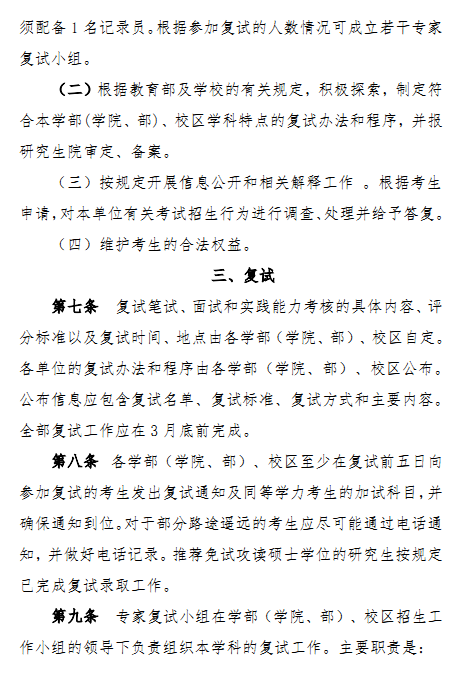 须配备 1 名记录员。根据参加复试的人数情况可成立若干专家复试小组。

（二）根据教育部及学校的有关规定，积极探索，制定符合本学部（学院、部）、校区学科特点的复试办法和程序，并报研究生院审定、备案。

（三）按规定开展信息公开和相关解释工作 。根据考生申请，对本单位有关考试招生行为进行调查、处理并给予答复。

（四）维护考生的合法权益。

三、复试

第七条 复试笔试、面试和实践能力考核的具体内容、评分标准以及复试时间、地点由各学部（学院、部）、校区自定。各单位的复试办法和程序由各学部（学院、部）、校区公布。公布信息应包含复试名单、复试标准、复试方式和主要内容。全部复试工作应在 3 月底前完成。

第八条 各学部（学院、部）、校区至少在复试前五日向参加复试的考生发出复试通知及同等学力考生的加试科目，并确保通知到位。对于部分路途遥远的考生应尽可能通过电话通知，并做好电话记录。推荐免试攻读硕士学位的研究生按规定已完成复试录取工作。

第九条 专家复试小组在学部（学院、部）、校区招生工作小组的领导下负责组织本学科的复试工作。主要职责是：